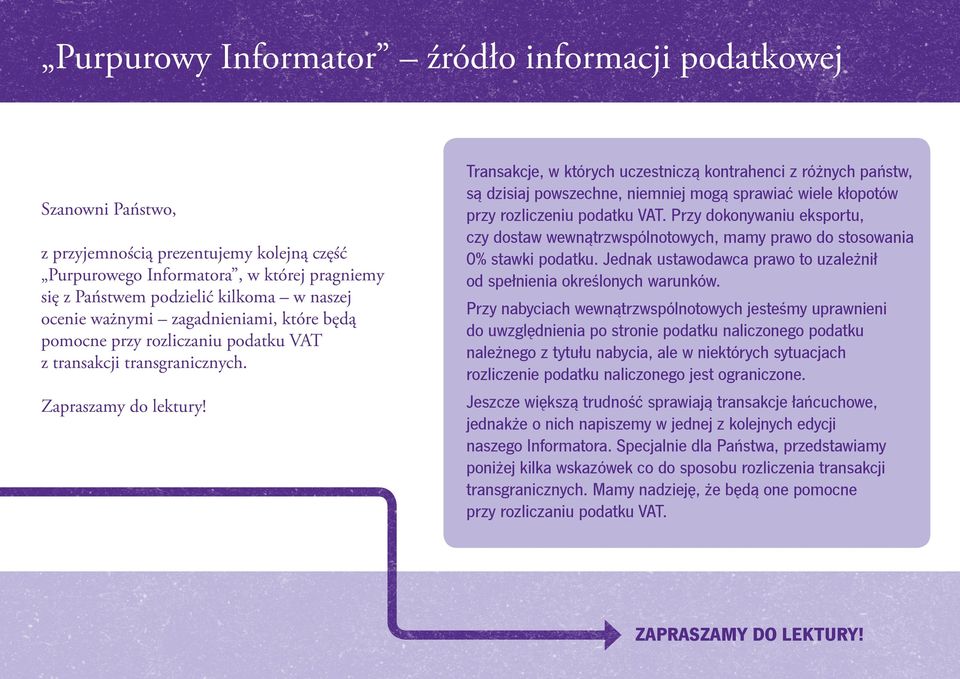 „Purpurowy Informator” – źródło informacji podatkowej

Szanowni Państwo,

z przyjemnością prezentujemy kolejną część „Purpurowego Informatora”, w której pragniemy się z Państwem podzielić kilkoma – w naszej ocenie ważnymi – zagadnieniami, które będą pomocne przy rozliczaniu podatku VAT z transakcji transgranicznych.

Zapraszamy do lektury!

Transakcje, w których uczestniczą kontrahenci z różnych państw, są dzisiaj powszechne, niemniej mogą sprawiać wiele kłopotów przy rozliczeniu podatku VAT. Przy dokonywaniu eksportu, czy dostaw wewnątrzwspólnotowych, mamy prawo do stosowania 0% stawki podatku. Jednak ustawodawca prawo to uzależnił od spełnienia określonych warunków.

Przy nabyciach wewnątrzwspólnotowych jesteśmy uprawnieni do uwzględnienia po stronie podatku naliczonego podatku należnego z tytułu nabycia, ale w niektórych sytuacjach rozliczenie podatku naliczonego jest ograniczone.

Jeszcze większą trudność sprawiają transakcje łańcuchowe, jednakże o nich napiszemy w jednej z kolejnych edycji naszego Informatora. Specjalnie dla Państwa, przedstawiamy poniżej kilka wskazówek co do sposobu rozliczenia transakcji transgranicznych. Mamy nadzieję, że będą one pomocne przy rozliczaniu podatku VAT.

ZAPRASZAMY DO LEKTURY!